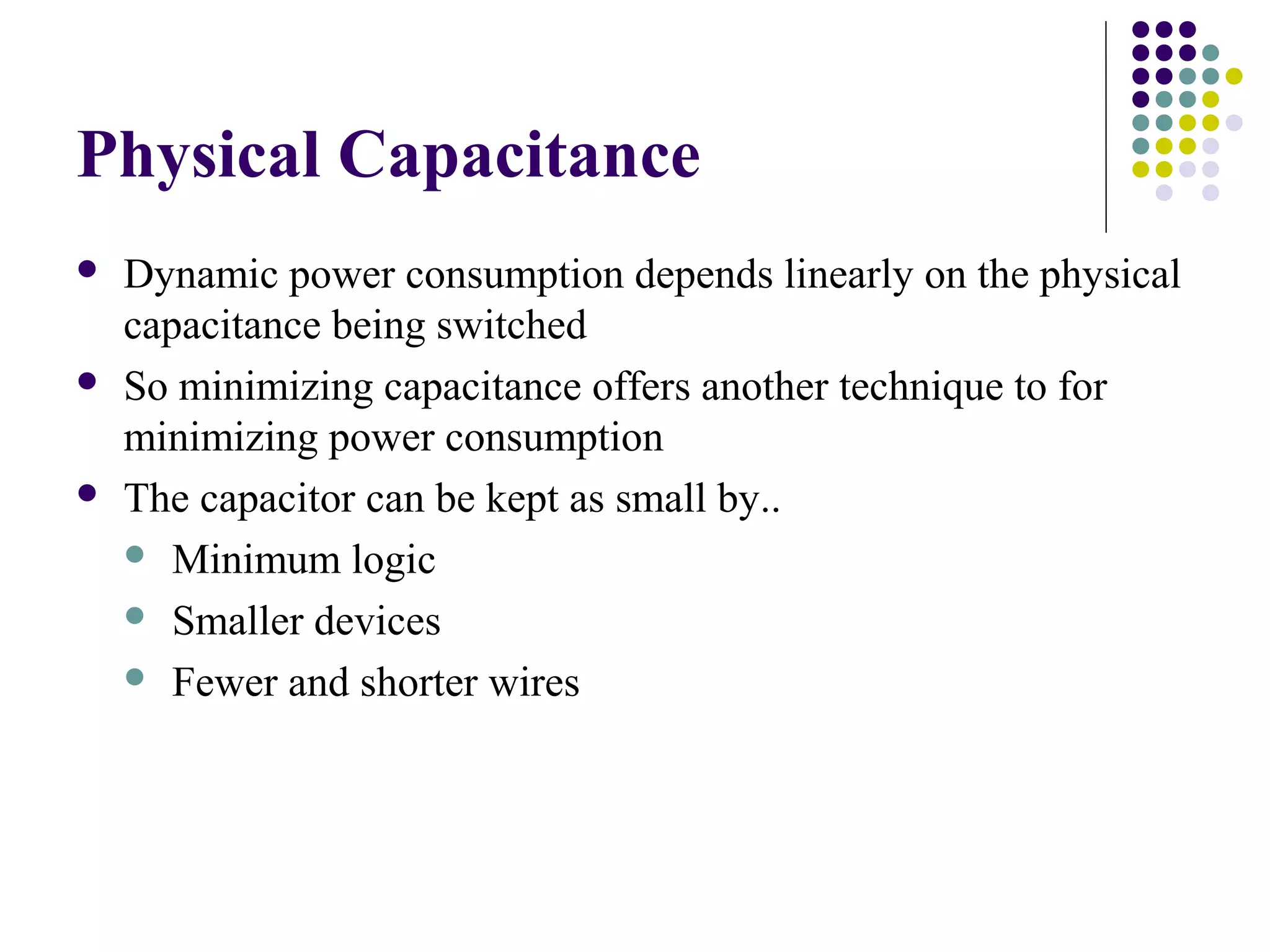 Physical Capacitance

- Dynamic power consumption depends linearly on the physical capacitance being switched
- So minimizing capacitance offers another technique to for minimizing power consumption
- The capacitor can be kept as small by..
  - Minimum logic
  - Smaller devices
  - Fewer and shorter wires